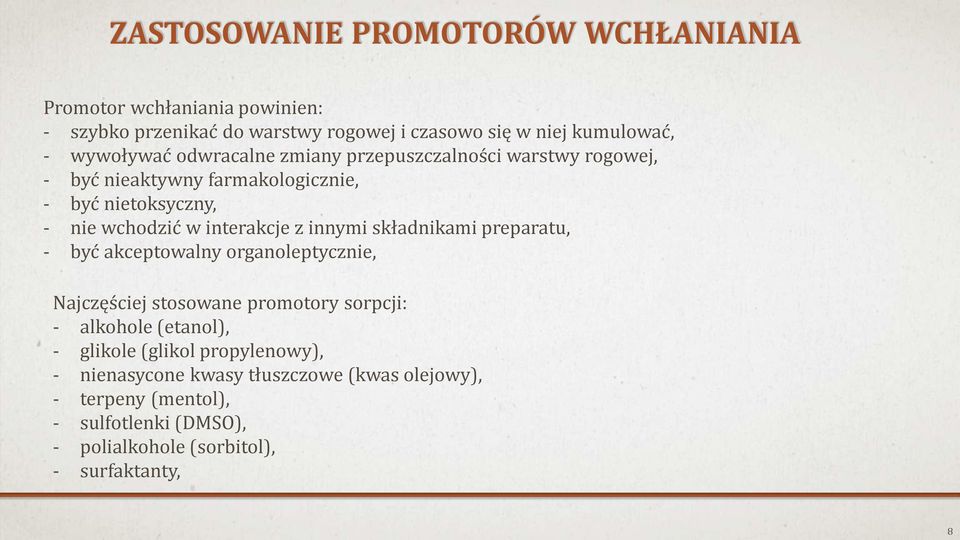 ZASTOSOWANIE PROMOTORÓW WCHŁANIANIA

Promotor wchłaniania powinien:
- szybko przenikać do warstwy rogowej i czasowo się w niej kumulować,
- wywoływać odwracalne zmiany przepuszczalności warstwy rogowej,
- być nieaktywny farmakologicznie,
- być nietoksyczny,
- nie wchodzić w interakcje z innymi składnikami preparatu,
- być akceptowalny organoleptycznie,

Najczęściej stosowane promotory sorpcji:
- alkohole (etanol),
- glikole (glikol propylenowy),
- nienasycone kwasy tłuszczowe (kwas olejowy),
- terpeny (mentol),
- sulfotlenki (DMSO),
- polialkohole (sorbitol),
- surfaktanty,

8